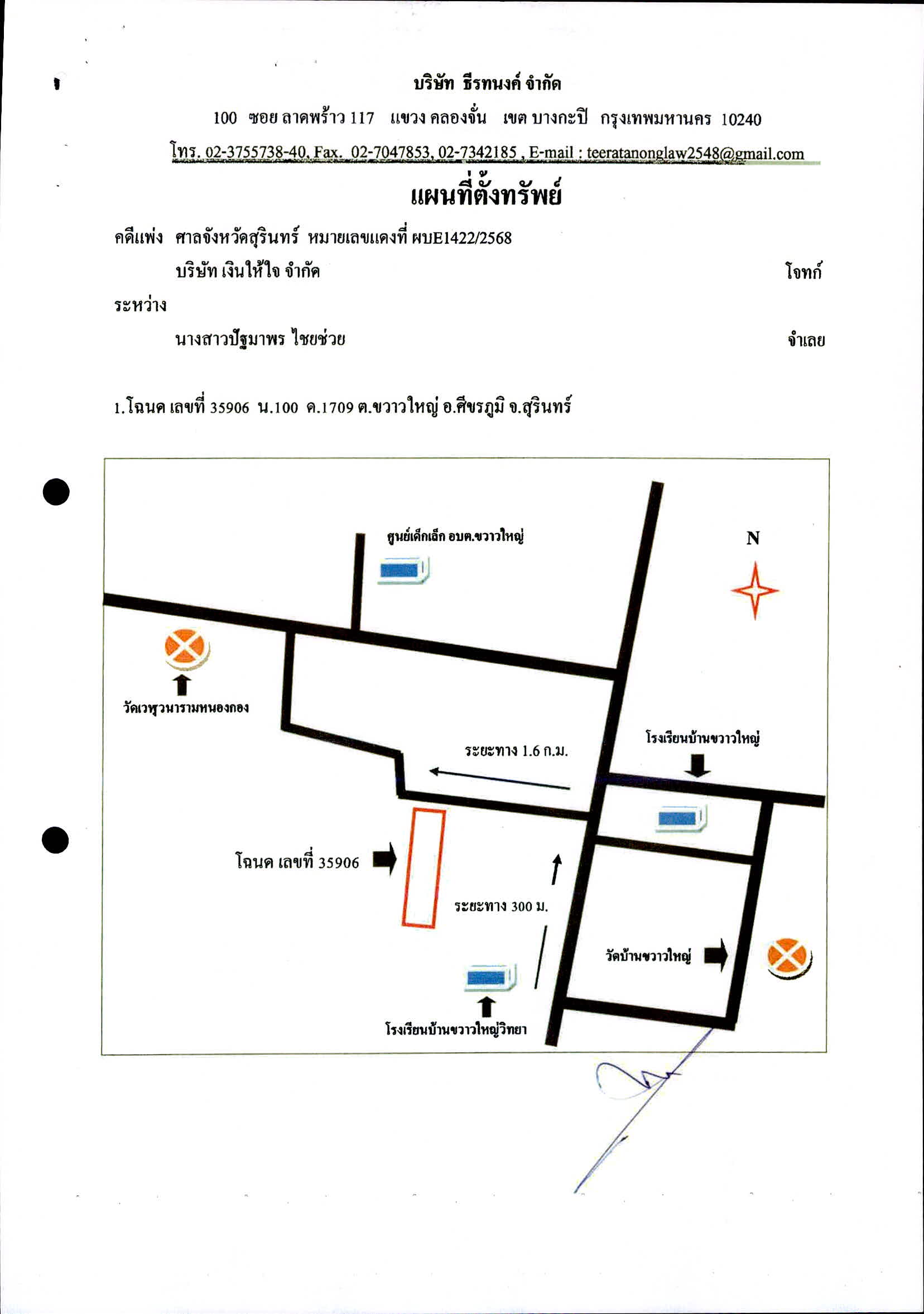 บริษัท ธีรทนงค์ จำกัด

100 ซอย ลาดพร้าว 117 แขวง คลองจั่น เขต บางกะปิ กรุงเทพมหานคร 10240

โทร. 02-3755738-40, Fax. 02-7047853, 02-7342185 , E-mail : teeratanonglaw2548@gmail.com

แผนที่ตั้งทรัพย์

คดีแพ่ง ศาลจังหวัดสุรินทร์ หมายเลขแดงที่ ผบE1422/2568

บริษัท เงินให้ใจ จำกัด โจทก์

ระหว่าง

นางสาวปัฐมาพร ไชยช่วย จำเลย

1.โฉนด เลขที่ 35906 น.100 ด.1709 ต.ขวาวใหญ่ อ.ศีขรภูมิ จ.สุรินทร์

ศูนย์เด็กเล็ก อบต.ขวาวใหญ่

N

วัดเวฬุวนารามหนองกอง

ระยะทาง 1.6 ก.ม.

โรงเรียนบ้านขวาวใหญ่

โฉนด เลขที่ 35906

ระยะทาง 300 ม.

วัดบ้านขวาวใหญ่

โรงเรียนบ้านขวาวใหญ่วิทยา